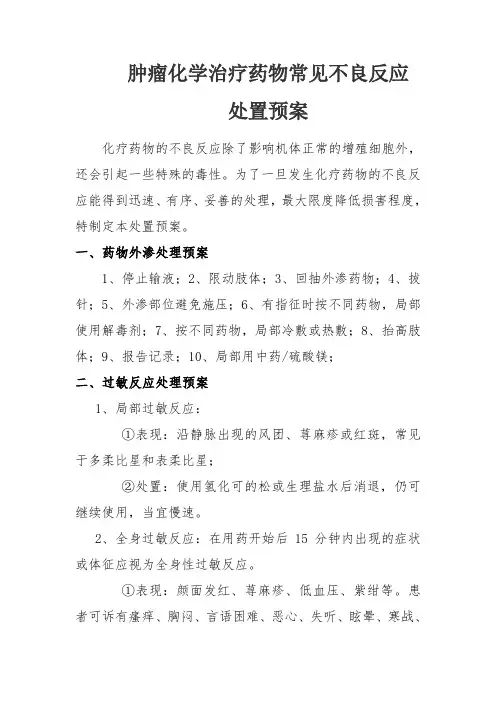 肿瘤化学治疗药物常见不良反应

处置预案

化疗药物的不良反应除了影响机体正常的增殖细胞外，还会引起一些特殊的毒性。为了一旦发生化疗药物的不良反应能得到迅速、有序、妥善的处理，最大限度降低损害程度，特制定本处置预案。

一、药物外渗处理预案

1、停止输液；2、限动肢体；3、回抽外渗药物；4、拔针；5、外渗部位避免施压；6、有指征时按不同药物，局部使用解毒剂；7、按不同药物，局部冷敷或热敷；8、抬高肢体；9、报告记录；10、局部用中药/硫酸镁；

二、过敏反应处理预案

1、局部过敏反应：

①表现：沿静脉出现的风团、荨麻疹或红斑，常见于多柔比星和表柔比星；

②处置：使用氢化可的松或生理盐水后消退，仍可继续使用，当宜慢速。

2、全身过敏反应：在用药开始后 15 分钟内出现的症状或体征应视为全身性过敏反应。

①表现：颜面发红、荨麻疹、低血压、紫绀等。患者可诉有瘙痒、胸闷、言语困难、恶心、失听、眩晕、寒战、